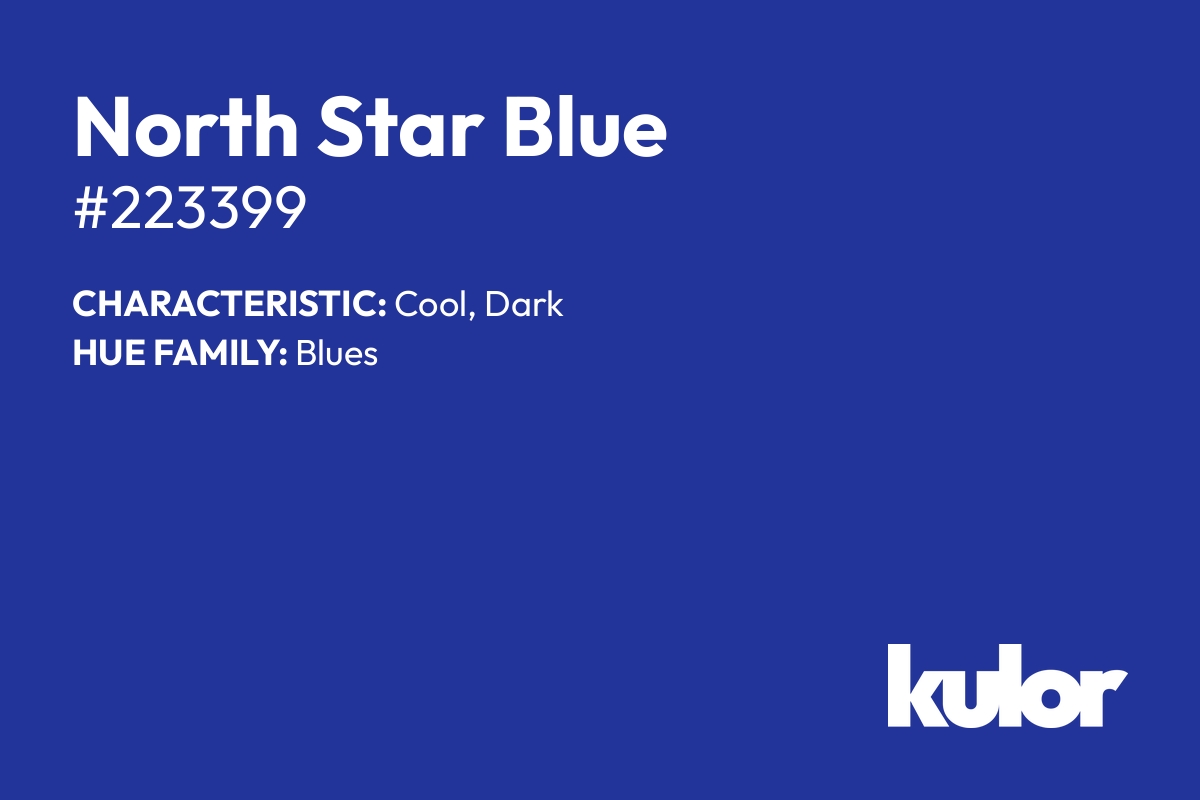 North Star Blue
#223399

CHARACTERISTIC: Cool, Dark
HUE FAMILY: Blues

kulor